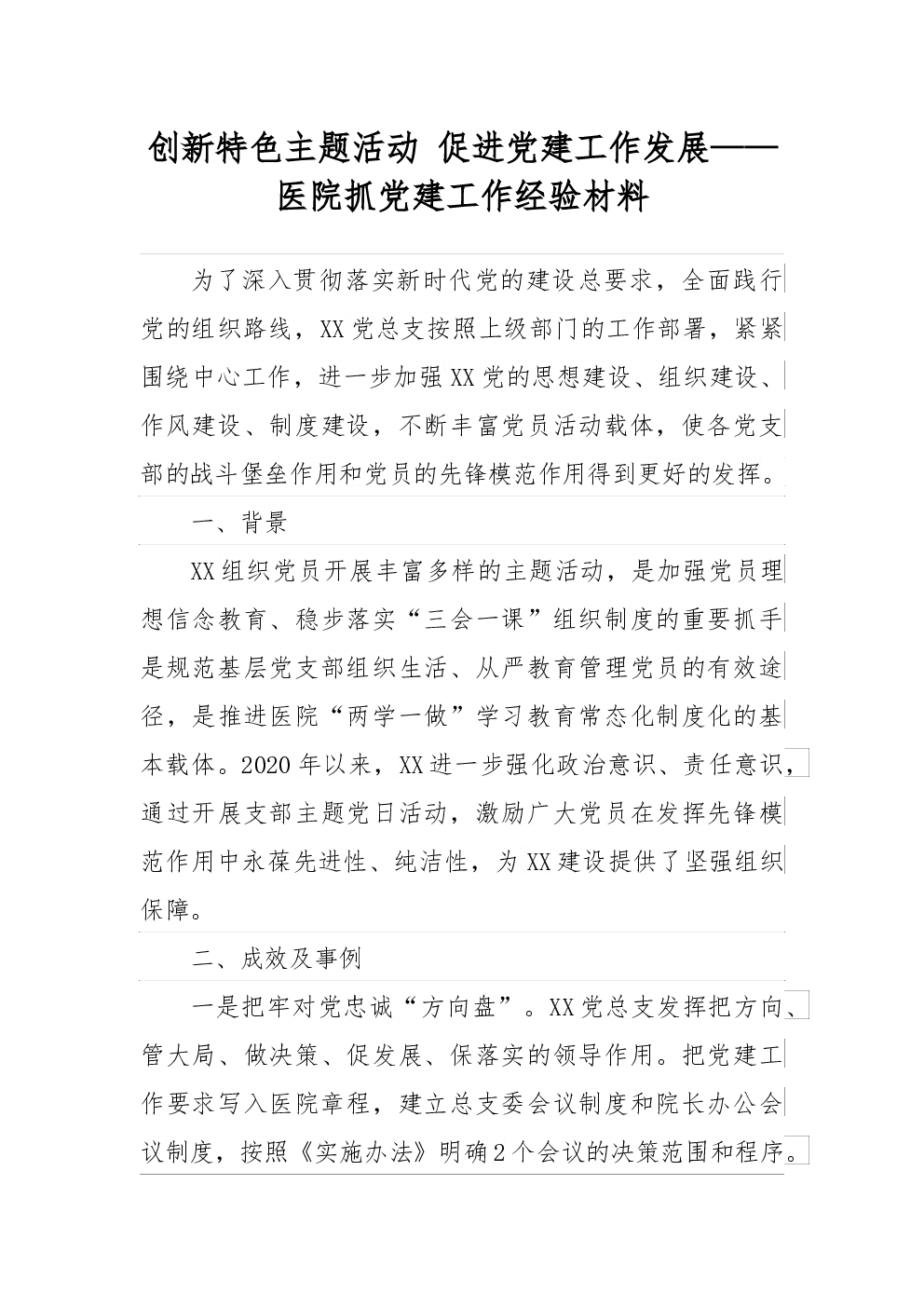 创新特色主题活动 促进党建工作发展——医院抓党建工作经验材料

为了深入贯彻落实新时代党的建设总要求，全面践行党的组织路线，XX党总支按照上级部门的工作部署，紧紧围绕中心工作，进一步加强XX党的思想建设、组织建设、作风建设、制度建设，不断丰富党员活动载体，使各党支部的战斗堡垒作用和党员的先锋模范作用得到更好的发挥。

一、背景

XX组织党员开展丰富多样的主题活动，是加强党员理想信念教育、稳步落实“三会一课”组织制度的重要抓手是规范基层党支部组织生活、从严教育管理党员的有效途径，是推进医院“两学一做”学习教育常态化制度化的基本载体。2020年以来，XX进一步强化政治意识、责任意识，通过开展支部主题党日活动，激励广大党员在发挥先锋模范作用中永葆先进性、纯洁性，为XX建设提供了坚强组织保障。

二、成效及事例

一是把牢对党忠诚“方向盘”。XX党总支发挥把方向、管大局、做决策、促发展、保落实的领导作用。把党建工作要求写入医院章程，建立总支委会议制度和院长办公会议制度，按照《实施办法》明确2个会议的决策范围和程序。